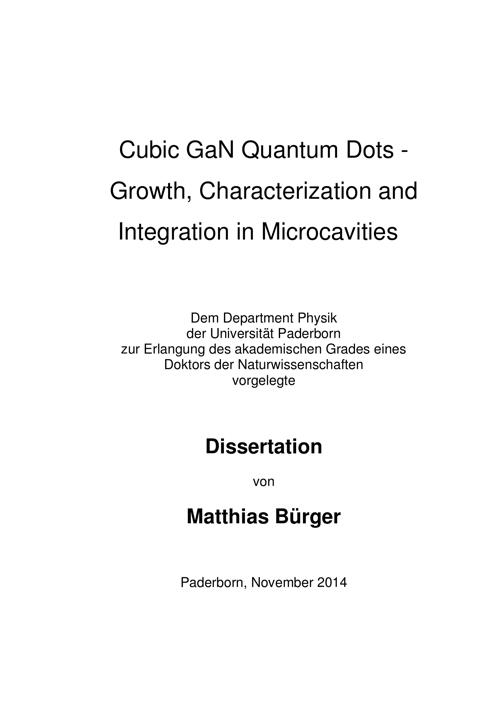 Cubic GaN Quantum Dots - Growth, Characterization and Integration in Microcavities

Dem Department Physik
der Universität Paderborn
zur Erlangung des akademischen Grades eines
Doktors der Naturwissenschaften
vorgelegte

Dissertation

von

Matthias Bürger

Paderborn, November 2014